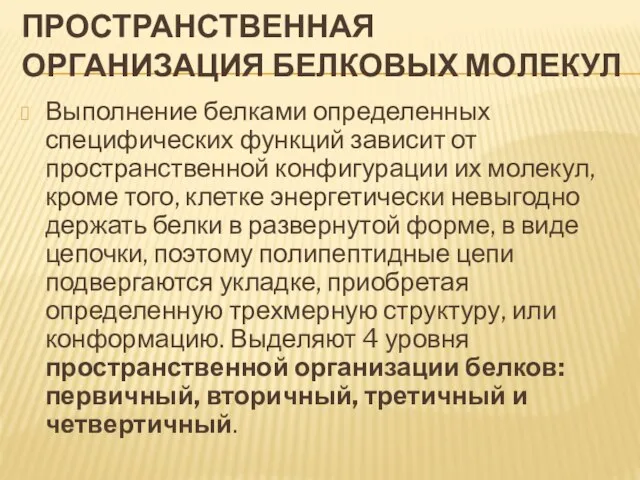 ПРОСТРАНСТВЕННАЯ ОРГАНИЗАЦИЯ БЕЛКОВЫХ МОЛЕКУЛ

Выполнение белками определенных специфических функций зависит от пространственной конфигурации их молекул, кроме того, клетке энергетически невыгодно держать белки в развернутой форме, в виде цепочки, поэтому полипептидные цепи подвергаются укладке, приобретая определенную трехмерную структуру, или конформацию. Выделяют 4 уровня пространственной организации белков: первичный, вторичный, третичный и четвертичный.